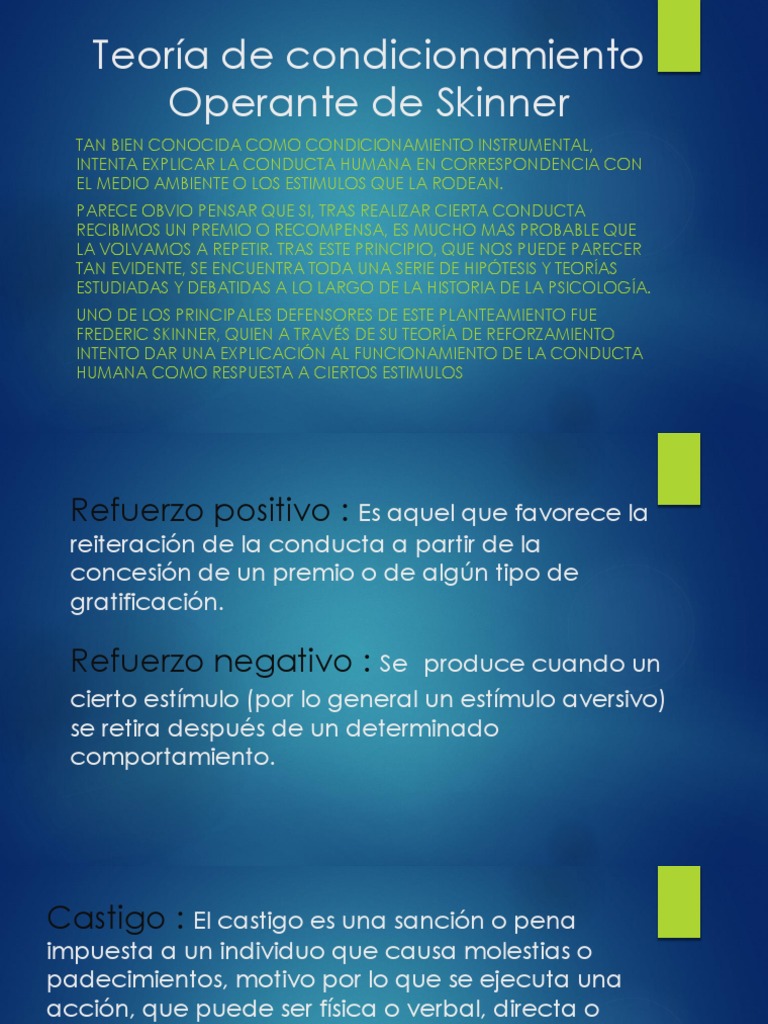 Teoría de condicionamiento Operante de Skinner

TAN BIEN CONOCIDA COMO CONDICIONAMIENTO INSTRUMENTAL, INTENTA EXPLICAR LA CONDUCTA HUMANA EN CORRESPONDENCIA CON EL MEDIO AMBIENTE O LOS ESTIMULOS QUE LA RODEAN.

PARECE OBVIO PENSAR QUE SI, TRAS REALIZAR CIERTA CONDUCTA RECIBIMOS UN PREMIO O RECOMPENSA, ES MUCHO MAS PROBABLE QUE LA VOLVAMOS A REPETIR. TRAS ESTE PRINCIPIO, QUE NOS PUEDE PARECER TAN EVIDENTE, SE ENCUENTRA TODA UNA SERIE DE HIPÓTESIS Y TEORÍAS ESTUDIADAS Y DEBATIDAS A LO LARGO DE LA HISTORIA DE LA PSICOLOGÍA.

UNO DE LOS PRINCIPALES DEFENSORES DE ESTE PLANTEAMIENTO FUE FREDERIC SKINNER, QUIEN A TRAVÉS DE SU TEORÍA DE REFORZAMIENTO INTENTO DAR UNA EXPLICACIÓN AL FUNCIONAMIENTO DE LA CONDUCTA HUMANA COMO RESPUESTA A CIERTOS ESTIMULOS

Refuerzo positivo : Es aquel que favorece la reiteración de la conducta a partir de la concesión de un premio o de algún tipo de gratificación.

Refuerzo negativo : Se produce cuando un cierto estímulo (por lo general un estímulo aversivo) se retira después de un determinado comportamiento.

Castigo : El castigo es una sanción o pena impuesta a un individuo que causa molestias o padecimientos, motivo por lo que se ejecuta una acción, que puede ser física o verbal, directa o